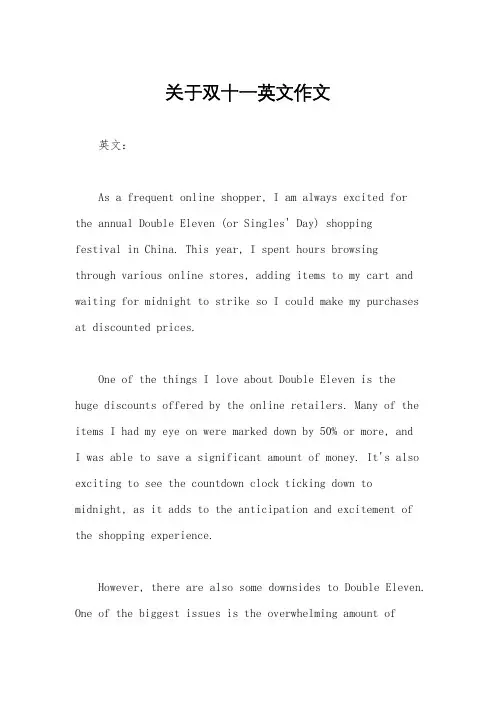 关于双十一英文作文

英文：

As a frequent online shopper, I am always excited for the annual Double Eleven (or Singles' Day) shopping festival in China. This year, I spent hours browsing through various online stores, adding items to my cart and waiting for midnight to strike so I could make my purchases at discounted prices.

One of the things I love about Double Eleven is the huge discounts offered by the online retailers. Many of the items I had my eye on were marked down by 50% or more, and I was able to save a significant amount of money. It's also exciting to see the countdown clock ticking down to midnight, as it adds to the anticipation and excitement of the shopping experience.

However, there are also some downsides to Double Eleven. One of the biggest issues is the overwhelming amount of